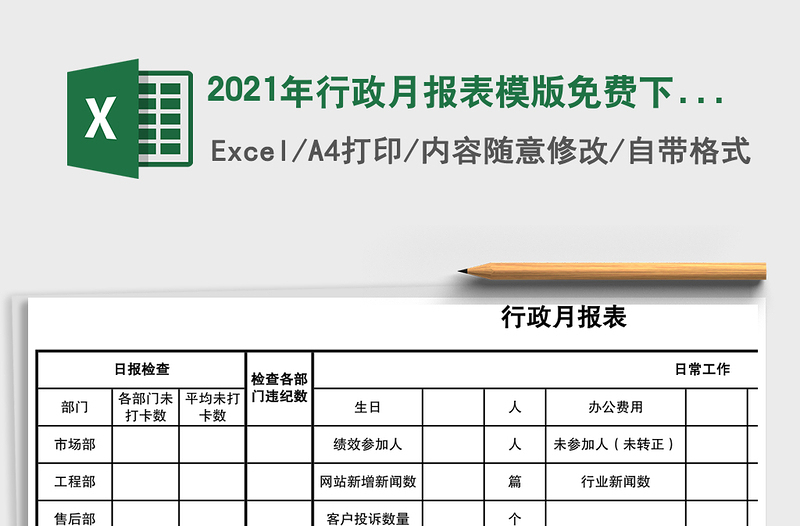 X

2021年行政月报表模版免费下...

Excel/A4打印/内容随意修改/自带格式

行政月报表

| 日报检查 | | | 检查各部门违纪数 | 日常工作 | | | | |
|---|---|---|---|---|---|---|---|---|
| 部门 | 各部门未打卡数 | 平均未打卡数 | | 生日 | | 人 | 办公费用 | |
| 市场部 | | | | 绩效参加人 | | 人 | 未参加人（未转正） | |
| 工程部 | | | | 网站新增新闻数 | | 篇 | 行业新闻数 | |
| 售后部 | | | | 客户投诉数量 | | 个 | | |